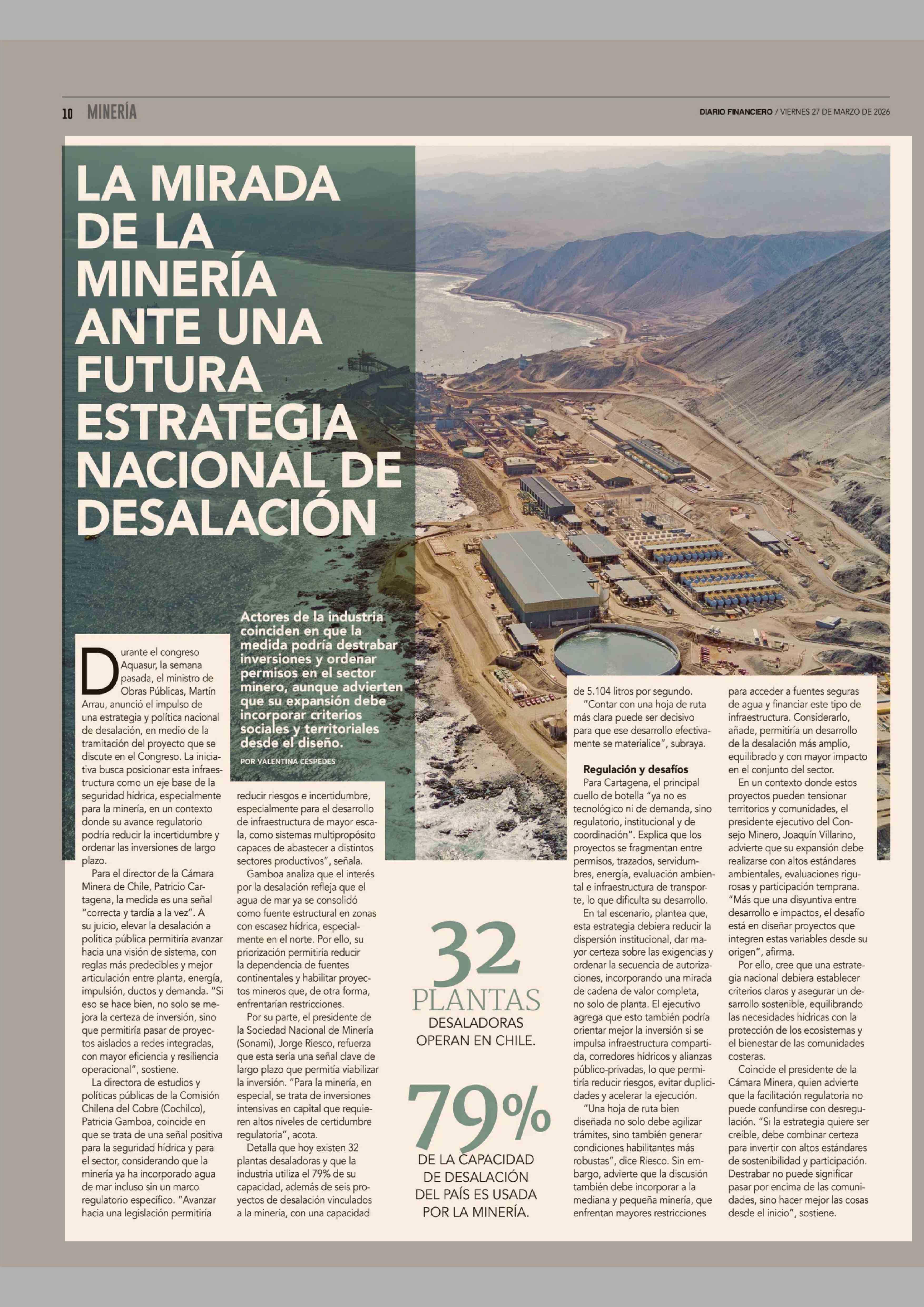 10 MINERÍA

DIARIO FINANCIERO / VIERNES 27 DE MARZO DE 2026

LA MIRADA DE LA MINERÍA ANTE UNA FUTURA ESTRATEGIA NACIONAL DE DESALACIÓN

Actores de la industria coinciden en que la medida podría destrabar inversiones y ordenar permisos en el sector minero, aunque advierten que su expansión debe incorporar criterios sociales y territoriales desde el diseño.

POR VALENTINA CÉSPEDES

Durante el congreso Aquasur, la semana pasada, el ministro de Obras Públicas, Martín Arrau, anunció el impulso de una estrategia y política nacional de desalación, en medio de la tramitación del proyecto que se discute en el Congreso. La iniciativa busca posicionar esta infraestructura como un eje base de la seguridad hídrica, especialmente para la minería, en un contexto donde su avance regulatorio podría reducir la incertidumbre y ordenar las inversiones de largo plazo.

Para el director de la Cámara Minera de Chile, Patricio Cartagena, la medida es una señal "correcta y tardía a la vez". A su juicio, elevar la desalación a política pública permitiría avanzar hacia una visión de sistema, con reglas más predecibles y mejor articulación entre planta, energía, impulsión, ductos y demanda. "Si eso se hace bien, no solo se mejora la certeza de inversión, sino que permitiría pasar de proyectos aislados a redes integradas, con mayor eficiencia y resiliencia operacional", sostiene.

La directora de estudios y políticas públicas de la Comisión Chilena del Cobre (Cochilco), Patricia Gamboa, coincide en que se trata de una señal positiva para la seguridad hídrica y para el sector, considerando que la minería ya ha incorporado agua de mar incluso sin un marco regulatorio específico. "Avanzar hacia una legislación permitiría reducir riesgos e incertidumbre, especialmente para el desarrollo de infraestructura de mayor escala, como sistemas multipropósito capaces de abastecer a distintos sectores productivos", señala.

Gamboa analiza que el interés por la desalación refleja que el agua de mar ya se consolidó como fuente estructural en zonas con escasez hídrica, especialmente en el norte. Por ello, su priorización permitiría reducir la dependencia de fuentes continentales y habilitar proyectos mineros que, de otra forma, enfrentarían restricciones.

Por su parte, el presidente de la Sociedad Nacional de Minería (Sonami), Jorge Riesco, refuerza que esta sería una señal clave de largo plazo que permitía viabilizar la inversión. "Para la minería, en especial, se trata de inversiones intensivas en capital que requieren altos niveles de certidumbre regulatoria", acota.

Detalla que hoy existen 32 plantas desaladoras y que la industria utiliza el 79% de su capacidad, además de seis proyectos de desalación vinculados a la minería, con una capacidad de 5.104 litros por segundo.

"Contar con una hoja de ruta más clara puede ser decisivo para que ese desarrollo efectivamente se materialice", subraya.

Regulación y desafíos
Para Cartagena, el principal cuello de botella "ya no es tecnológico ni de demanda, sino regulatorio, institucional y de coordinación". Explica que los proyectos se fragmentan entre permisos, trazados, servidumbres, energía, evaluación ambiental e infraestructura de transporte, lo que dificulta su desarrollo.

En tal escenario, plantea que, esta estrategia debiera reducir la dispersión institucional, dar mayor certeza sobre las exigencias y ordenar la secuencia de autorizaciones, incorporando una mirada de cadena de valor completa, no solo de planta. El ejecutivo agrega que esto también podría orientar mejor la inversión si se impulsa infraestructura compartida, corredores hídricos y alianzas público-privadas, lo que permitiría reducir riesgos, evitar duplicidades y acelerar la ejecución.

"Una hoja de ruta bien diseñada no solo debe agilizar trámites, sino también generar condiciones habilitantes más robustas", dice Riesco. Sin embargo, advierte que la discusión también debe incorporar a la mediana y pequeña minería, que enfrentan mayores restricciones para acceder a fuentes seguras de agua y financiar este tipo de infraestructura. Considerarlo, añade, permitiría un desarrollo de la desalación más amplio, equilibrado y con mayor impacto en el conjunto del sector.

En un contexto donde estos proyectos pueden tensionar territorios y comunidades, el presidente ejecutivo del Consejo Minero, Joaquín Villarino, advierte que su expansión debe realizarse con altos estándares ambientales, evaluaciones rigurosas y participación temprana. "Más que una disyuntiva entre desarrollo e impactos, el desafío está en diseñar proyectos que integren estas variables desde su origen", afirma.

Por ello, cree que una estrategia nacional debiera establecer criterios claros y asegurar un desarrollo sostenible, equilibrando las necesidades hídricas con la protección de los ecosistemas y el bienestar de las comunidades costeras.

Coincide el presidente de la Cámara Minera, quien advierte que la facilitación regulatoria no puede confundirse con desregulación. "Si la estrategia quiere ser creíble, debe combinar certeza para invertir con altos estándares de sostenibilidad y participación. Destrabar no puede significar pasar por encima de las comunidades, sino hacer mejor las cosas desde el inicio", sostiene.

32 PLANTAS DESALADORAS OPERAN EN CHILE.

79% DE LA CAPACIDAD DE DESALACIÓN DEL PAÍS ES USADA POR LA MINERÍA.